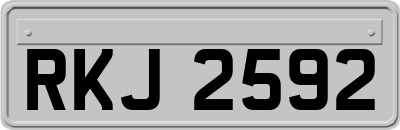 RKJ 2592